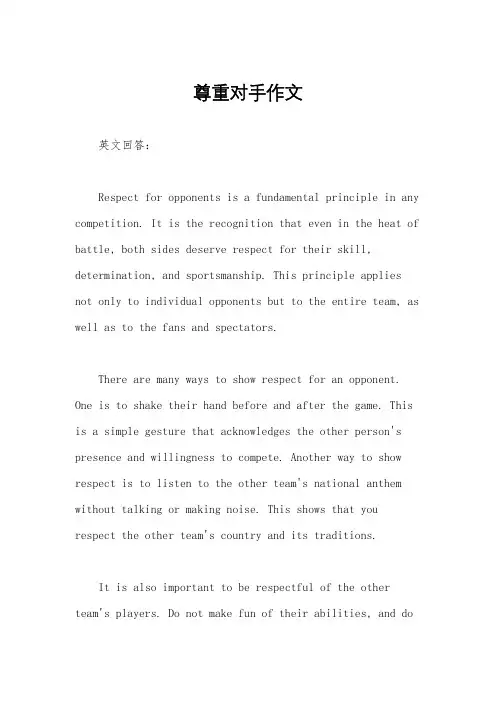 尊重对手作文

英文回答：

Respect for opponents is a fundamental principle in any competition. It is the recognition that even in the heat of battle, both sides deserve respect for their skill, determination, and sportsmanship. This principle applies not only to individual opponents but to the entire team, as well as to the fans and spectators.

There are many ways to show respect for an opponent. One is to shake their hand before and after the game. This is a simple gesture that acknowledges the other person's presence and willingness to compete. Another way to show respect is to listen to the other team's national anthem without talking or making noise. This shows that you respect the other team's country and its traditions.

It is also important to be respectful of the other team's players. Do not make fun of their abilities, and do